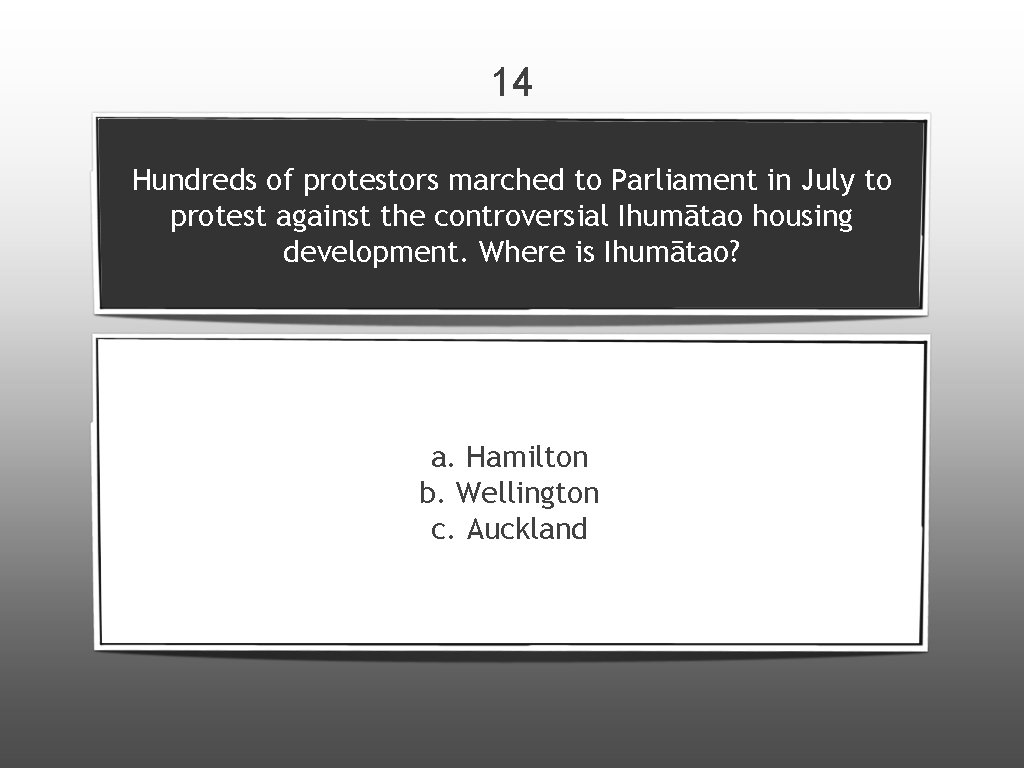 14

Hundreds of protestors marched to Parliament in July to protest against the controversial Ihumātao housing development. Where is Ihumātao?

a. Hamilton
b. Wellington
c. Auckland